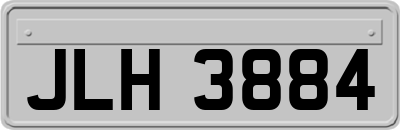 JLH 3884